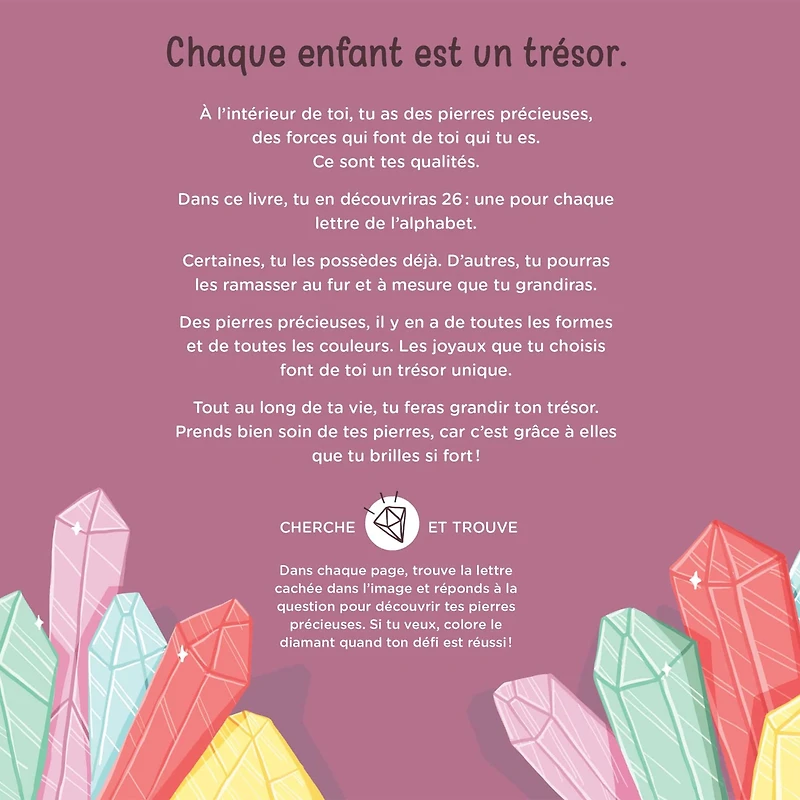 Chaque enfant est un trésor.

À l'intérieur de toi, tu as des pierres précieuses, des forces qui font de toi qui tu es. Ce sont tes qualités.

Dans ce livre, tu en découvriras 26 : une pour chaque lettre de l'alphabet.

Certaines, tu les possèdes déjà. D'autres, tu pourras les ramasser au fur et à mesure que tu grandiras.

Des pierres précieuses, il y en a de toutes les formes et de toutes les couleurs. Les joyaux que tu choisis font de toi un trésor unique.

Tout au long de ta vie, tu feras grandir ton trésor. Prends bien soin de tes pierres, car c'est grâce à elles que tu brilles si fort !

CHERCHE ET TROUVE

Dans chaque page, trouve la lettre cachée dans l'image et réponds à la question pour découvrir tes pierres précieuses. Si tu veux, colore le diamant quand ton défi est réussi !